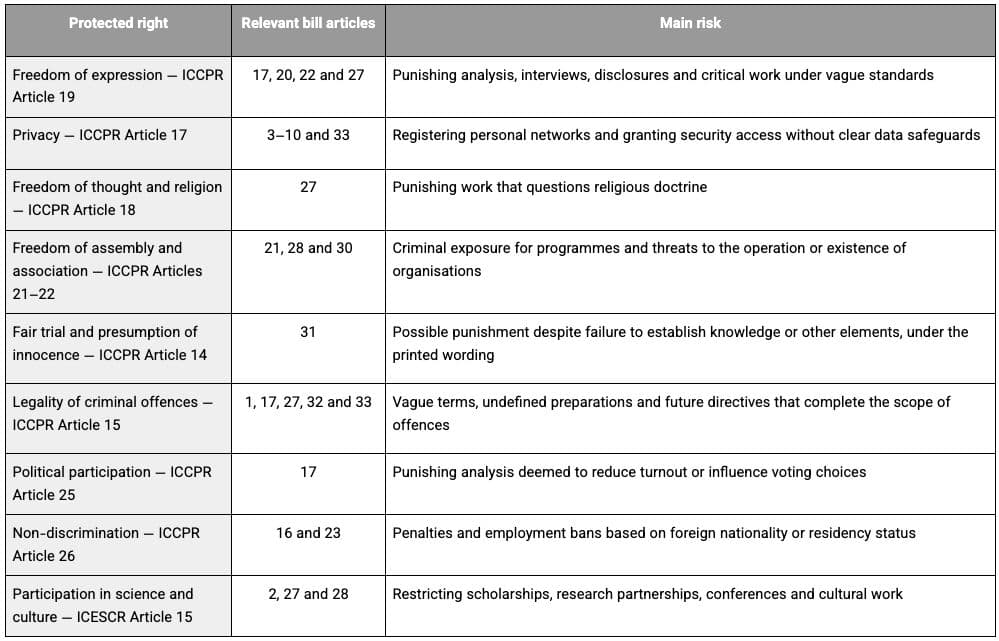 | Protected right | Relevant bill articles | Main risk |
|---|---|---|
| Freedom of expression — ICCPR Article 19 | 17, 20, 22 and 27 | Punishing analysis, interviews, disclosures and critical work under vague standards |
| Privacy — ICCPR Article 17 | 3–10 and 33 | Registering personal networks and granting security access without clear data safeguards |
| Freedom of thought and religion — ICCPR Article 18 | 27 | Punishing work that questions religious doctrine |
| Freedom of assembly and association — ICCPR Articles 21–22 | 21, 28 and 30 | Criminal exposure for programmes and threats to the operation or existence of organisations |
| Fair trial and presumption of innocence — ICCPR Article 14 | 31 | Possible punishment despite failure to establish knowledge or other elements, under the printed wording |
| Legality of criminal offences — ICCPR Article 15 | 1, 17, 27, 32 and 33 | Vague terms, undefined preparations and future directives that complete the scope of offences |
| Political participation — ICCPR Article 25 | 17 | Punishing analysis deemed to reduce turnout or influence voting choices |
| Non-discrimination — ICCPR Article 26 | 16 and 23 | Penalties and employment bans based on foreign nationality or residency status |
| Participation in science and culture — ICESCR Article 15 | 2, 27 and 28 | Restricting scholarships, research partnerships, conferences and cultural work |